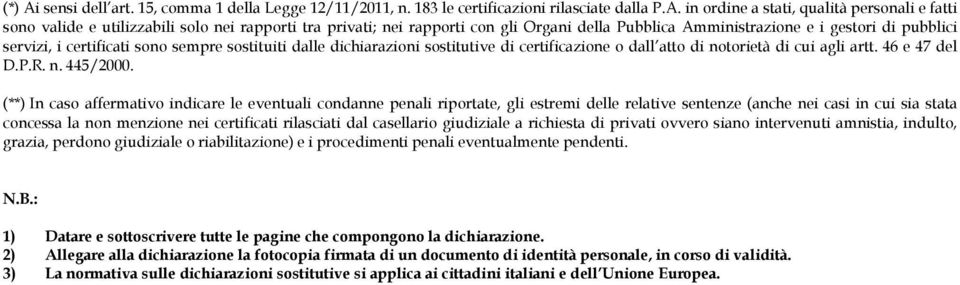 (*) Ai sensi dell'art. 15, comma 1 della Legge 12/11/2011, n. 183 le certificazioni rilasciate dalla P.A. in ordine a stati, qualità personali e fatti sono valide e utilizzabili solo nei rapporti tra privati; nei rapporti con gli Organi della Pubblica Amministrazione e i gestori di pubblici servizi, i certificati sono sempre sostituiti dalle dichiarazioni sostitutive di certificazione o dall'atto di notorietà di cui agli artt. 46 e 47 del D.P.R. n. 445/2000.

(**) In caso affermativo indicare le eventuali condanne penali riportate, gli estremi delle relative sentenze (anche nei casi in cui sia stata concessa la non menzione nei certificati rilasciati dal casellario giudiziale a richiesta di privati ovvero siano intervenuti amnistia, indulto, grazia, perdono giudiziale o riabilitazione) e i procedimenti penali eventualmente pendenti.

N.B.:

1) Datare e sottoscrivere tutte le pagine che compongono la dichiarazione.
2) Allegare alla dichiarazione la fotocopia firmata di un documento di identità personale, in corso di validità.
3) La normativa sulle dichiarazioni sostitutive si applica ai cittadini italiani e dell'Unione Europea.